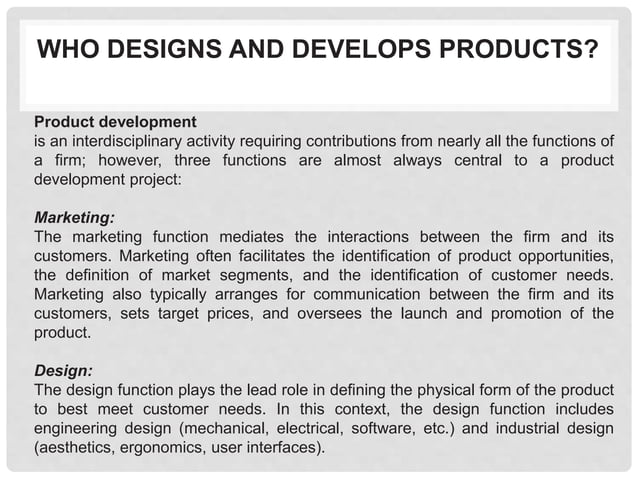 WHO DESIGNS AND DEVELOPS PRODUCTS?

Product development
is an interdisciplinary activity requiring contributions from nearly all the functions of a firm; however, three functions are almost always central to a product development project:

Marketing:
The marketing function mediates the interactions between the firm and its customers. Marketing often facilitates the identification of product opportunities, the definition of market segments, and the identification of customer needs. Marketing also typically arranges for communication between the firm and its customers, sets target prices, and oversees the launch and promotion of the product.

Design:
The design function plays the lead role in defining the physical form of the product to best meet customer needs. In this context, the design function includes engineering design (mechanical, electrical, software, etc.) and industrial design (aesthetics, ergonomics, user interfaces).